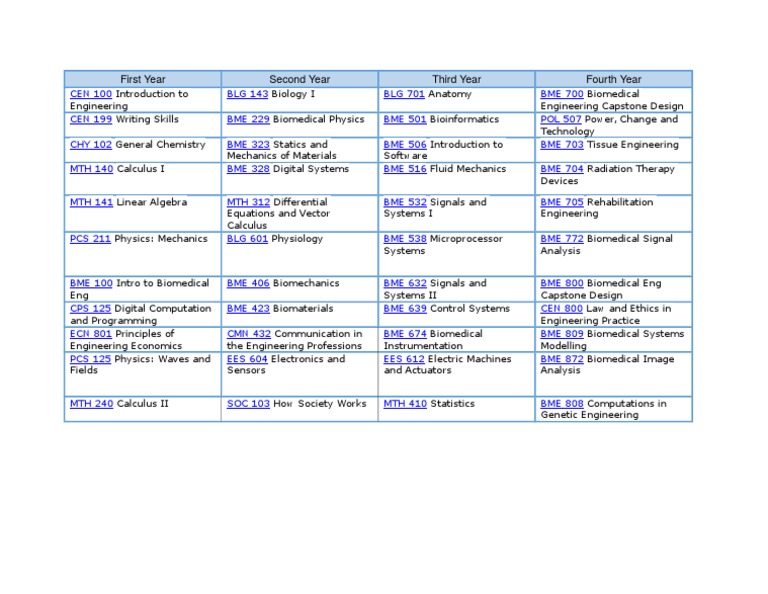 | First Year | Second Year | Third Year | Fourth Year |
|---|---|---|---|
| CEN 100 Introduction to Engineering | BLG 143 Biology I | BLG 701 Anatomy | BME 700 Biomedical Engineering Capstone Design |
| CEN 199 Writing Skills | BME 229 Biomedical Physics | BME 501 Bioinformatics | POL 507 Power, Change and Technology |
| CHY 102 General Chemistry | BME 323 Statics and Mechanics of Materials | BME 506 Introduction to Software | BME 703 Tissue Engineering |
| MTH 140 Calculus I | BME 328 Digital Systems | BME 516 Fluid Mechanics | BME 704 Radiation Therapy Devices |
| MTH 141 Linear Algebra | MTH 312 Differential Equations and Vector Calculus | BME 532 Signals and Systems I | BME 705 Rehabilitation Engineering |
| PCS 211 Physics: Mechanics | BLG 601 Physiology | BME 538 Microprocessor Systems | BME 772 Biomedical Signal Analysis |
| BME 100 Intro to Biomedical Eng | BME 406 Biomechanics | BME 632 Signals and Systems II | BME 800 Biomedical Eng Capstone Design |
| CPS 125 Digital Computation and Programming | BME 423 Biomaterials | BME 639 Control Systems | CEN 800 Law and Ethics in Engineering Practice |
| ECN 801 Principles of Engineering Economics | CMN 432 Communication in the Engineering Professions | BME 674 Biomedical Instrumentation | BME 809 Biomedical Systems Modelling |
| PCS 125 Physics: Waves and Fields | EES 604 Electronics and Sensors | EES 612 Electric Machines and Actuators | BME 872 Biomedical Image Analysis |
| MTH 240 Calculus II | SOC 103 How Society Works | MTH 410 Statistics | BME 808 Computations in Genetic Engineering |